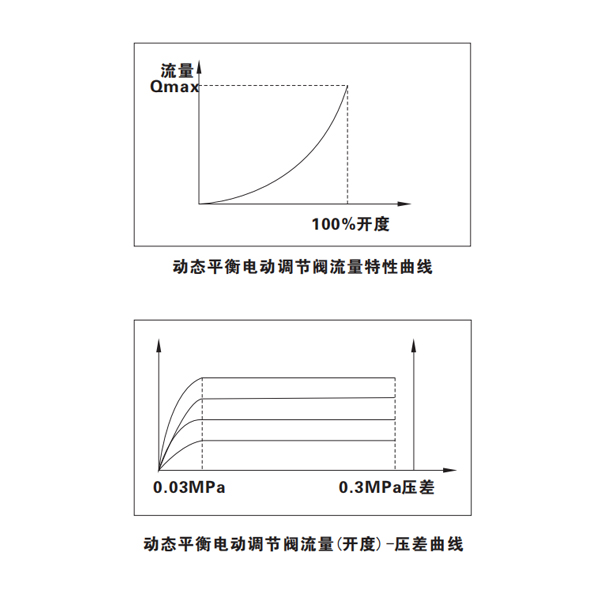 流量
Qmax

100%开度

动态平衡电动调节阀流量特性曲线

0.03MPa

0.3MPa压差

动态平衡电动调节阀流量(开度)-压差曲线